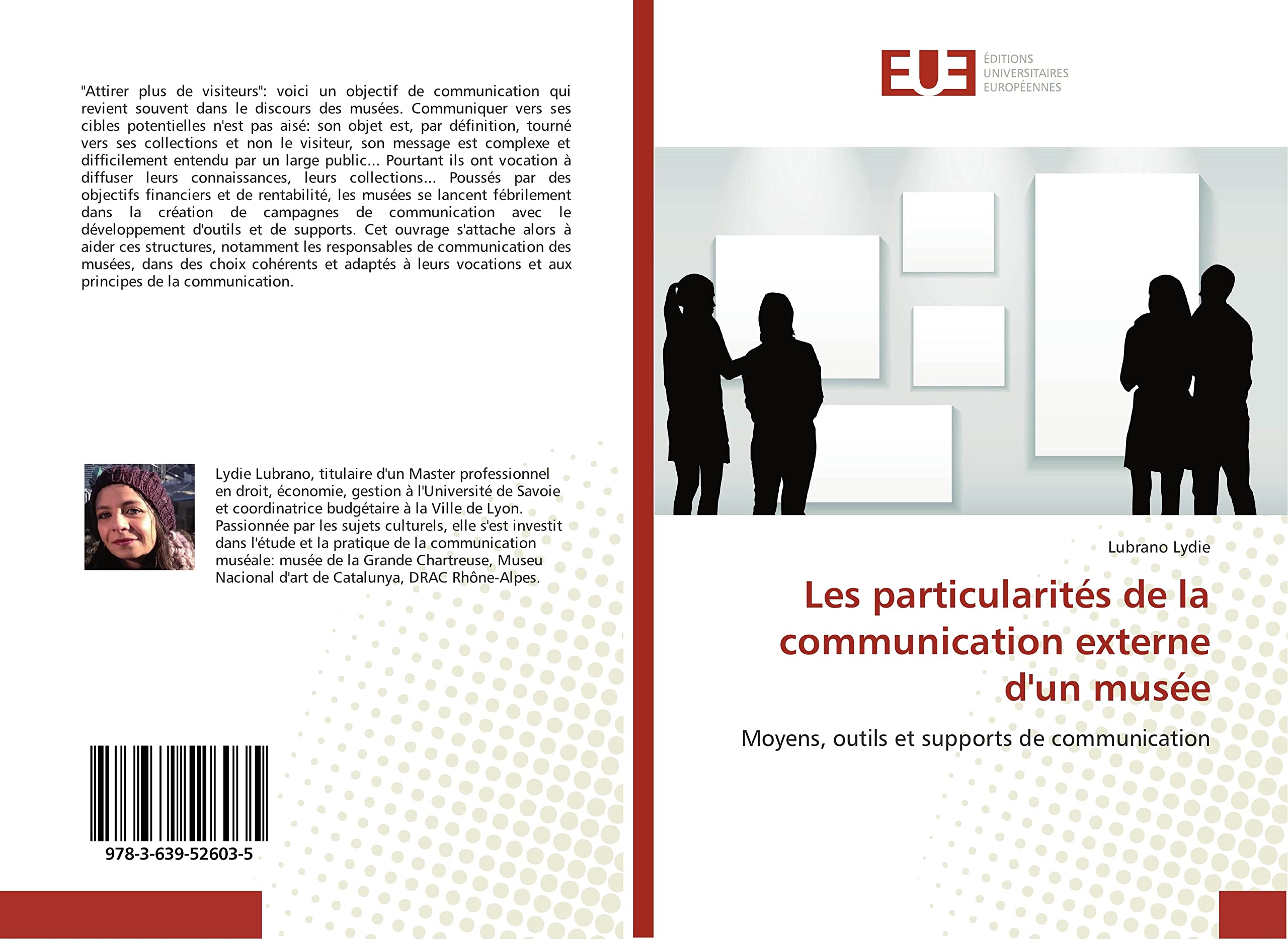 "Attirer plus de visiteurs": voici un objectif de communication qui revient souvent dans le discours des musées. Communiquer vers ses cibles potentielles n'est pas aisé: son objet est, par définition, tourné vers ses collections et non le visiteur, son message est complexe et difficilement entendu par un large public... Pourtant ils ont vocation à diffuser leurs connaissances, leurs collections... Poussés par des objectifs financiers et de rentabilité, les musées se lancent fébrilement dans la création de campagnes de communication avec le développement d'outils et de supports. Cet ouvrage s'attache alors à aider ces structures, notamment les responsables de communication des musées, dans des choix cohérents et adaptés à leurs vocations et aux principes de la communication.

Lydie Lubrano, titulaire d'un Master professionnel en droit, économie, gestion à l'Université de Savoie et coordinatrice budgétaire à la Ville de Lyon. Passionnée par les sujets culturels, elle s'est investit dans l'étude et la pratique de la communication muséale: musée de la Grande Chartreuse, Museu Nacional d'art de Catalunya, DRAC Rhône-Alpes.

978-3-639-52603-5

EUE ÉDITIONS UNIVERSITAIRES EUROPÉENNES

Lubrano Lydie

Les particularités de la communication externe d'un musée

Moyens, outils et supports de communication